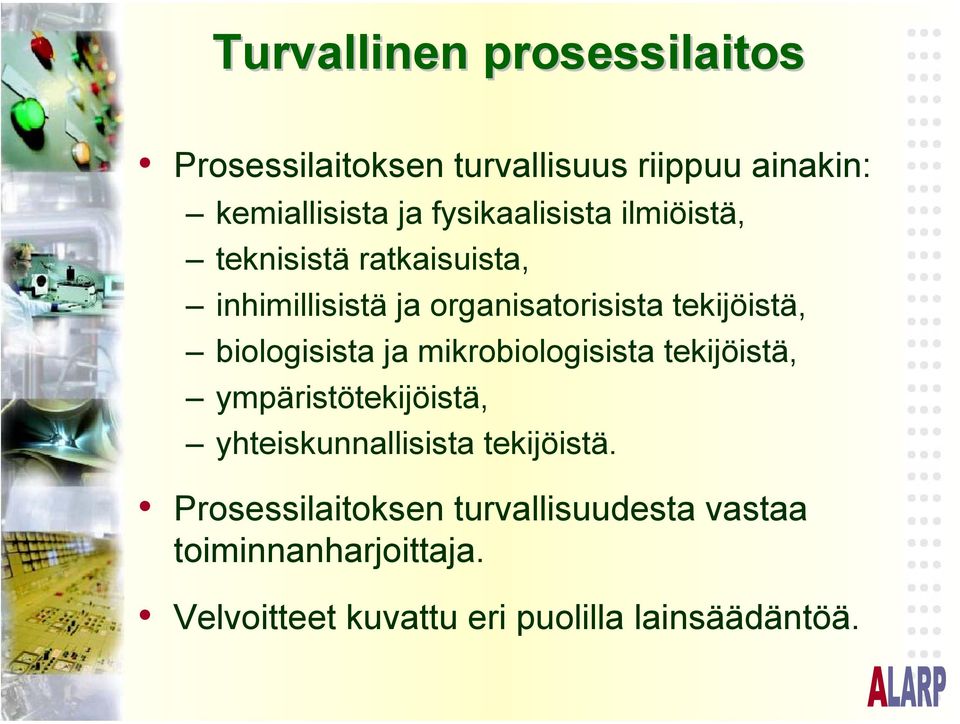 Turvallinen prosessilaitos

• Prosessilaitoksen turvallisuus riippuu ainakin:
– kemiallisista ja fysikaalisista ilmiöistä,
– teknisistä ratkaisuista,
– inhimillisistä ja organisatorisista tekijöistä,
– biologisista ja mikrobiologisista tekijöistä,
– ympäristötekijöistä,
– yhteiskunnallisista tekijöistä.

• Prosessilaitoksen turvallisuudesta vastaa toiminnanharjoittaja.

• Velvoitteet kuvattu eri puolilla lainsäädäntöä.

ALARP